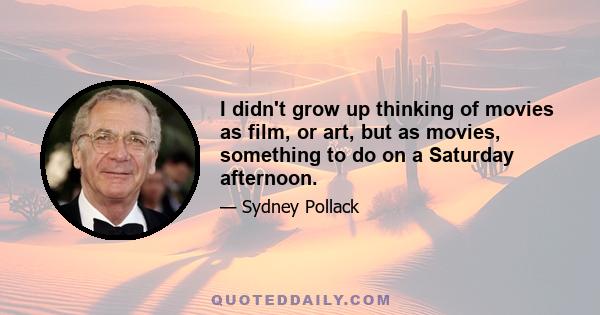 I didn't grow up thinking of movies as film, or art, but as movies, something to do on a Saturday afternoon.

— Sydney Pollack

QUOTEDDAILY.COM